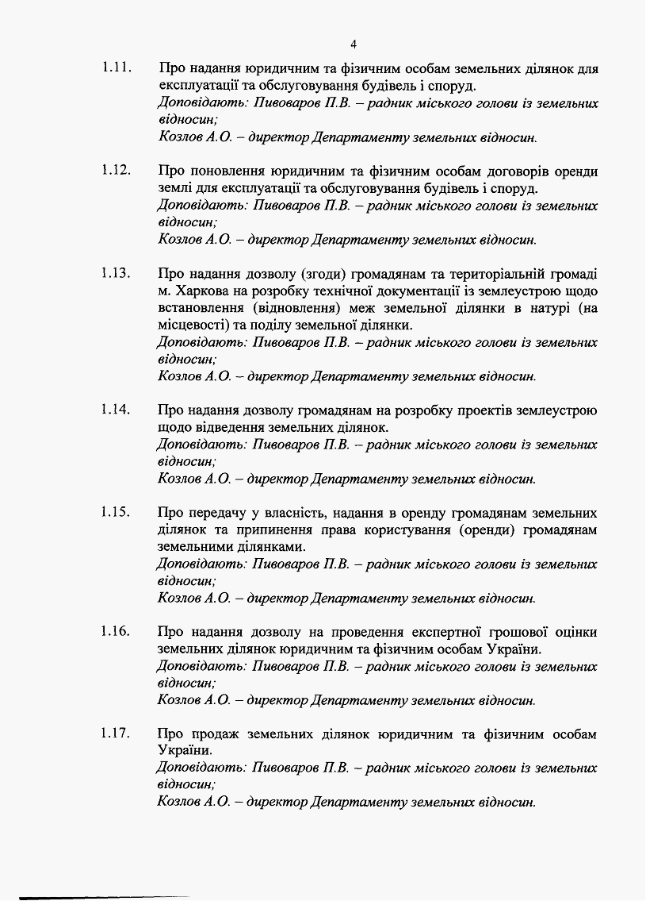 4

1.11. Про надання юридичним та фізичним особам земельних ділянок для експлуатації та обслуговування будівель і споруд.
Доповідають: Пивоваров П.В. – радник міського голови із земельних відносин;
Козлов А.О. – директор Департаменту земельних відносин.

1.12. Про поновлення юридичним та фізичним особам договорів оренди землі для експлуатації та обслуговування будівель і споруд.
Доповідають: Пивоваров П.В. – радник міського голови із земельних відносин;
Козлов А.О. – директор Департаменту земельних відносин.

1.13. Про надання дозволу (згоди) громадянам та територіальній громаді м. Харкова на розробку технічної документації із землеустрою щодо встановлення (відновлення) меж земельної ділянки в натурі (на місцевості) та поділу земельної ділянки.
Доповідають: Пивоваров П.В. – радник міського голови із земельних відносин;
Козлов А.О. – директор Департаменту земельних відносин.

1.14. Про надання дозволу громадянам на розробку проектів землеустрою щодо відведення земельних ділянок.
Доповідають: Пивоваров П.В. – радник міського голови із земельних відносин;
Козлов А.О. – директор Департаменту земельних відносин.

1.15. Про передачу у власність, надання в оренду громадянам земельних ділянок та припинення права користування (оренди) громадянам земельними ділянками.
Доповідають: Пивоваров П.В. – радник міського голови із земельних відносин;
Козлов А.О. – директор Департаменту земельних відносин.

1.16. Про надання дозволу на проведення експертної грошової оцінки земельних ділянок юридичним та фізичним особам України.
Доповідають: Пивоваров П.В. – радник міського голови із земельних відносин;
Козлов А.О. – директор Департаменту земельних відносин.

1.17. Про продаж земельних ділянок юридичним та фізичним особам України.
Доповідають: Пивоваров П.В. – радник міського голови із земельних відносин;
Козлов А.О. – директор Департаменту земельних відносин.